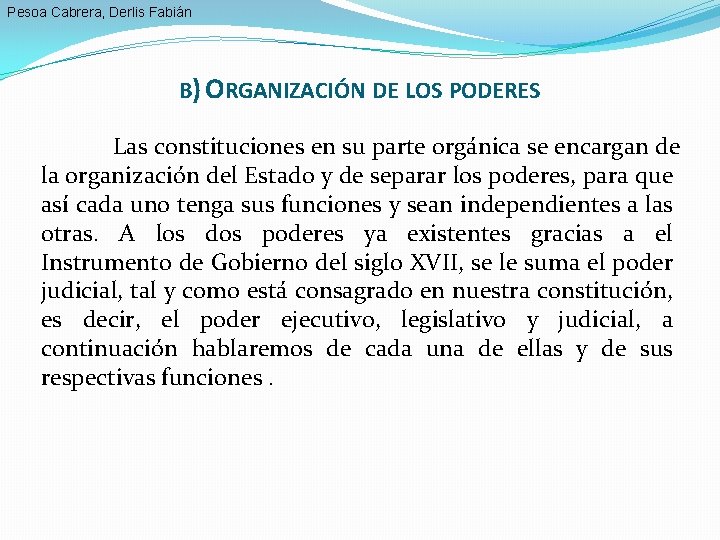 Pesoa Cabrera, Derlis Fabián

B) ORGANIZACIÓN DE LOS PODERES

Las constituciones en su parte orgánica se encargan de la organización del Estado y de separar los poderes, para que así cada uno tenga sus funciones y sean independientes a las otras. A los dos poderes ya existentes gracias a el Instrumento de Gobierno del siglo XVII, se le suma el poder judicial, tal y como está consagrado en nuestra constitución, es decir, el poder ejecutivo, legislativo y judicial, a continuación hablaremos de cada una de ellas y de sus respectivas funciones .